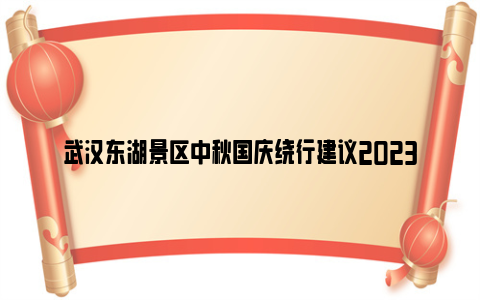 武汉东湖景区中秋国庆绕行建议2023